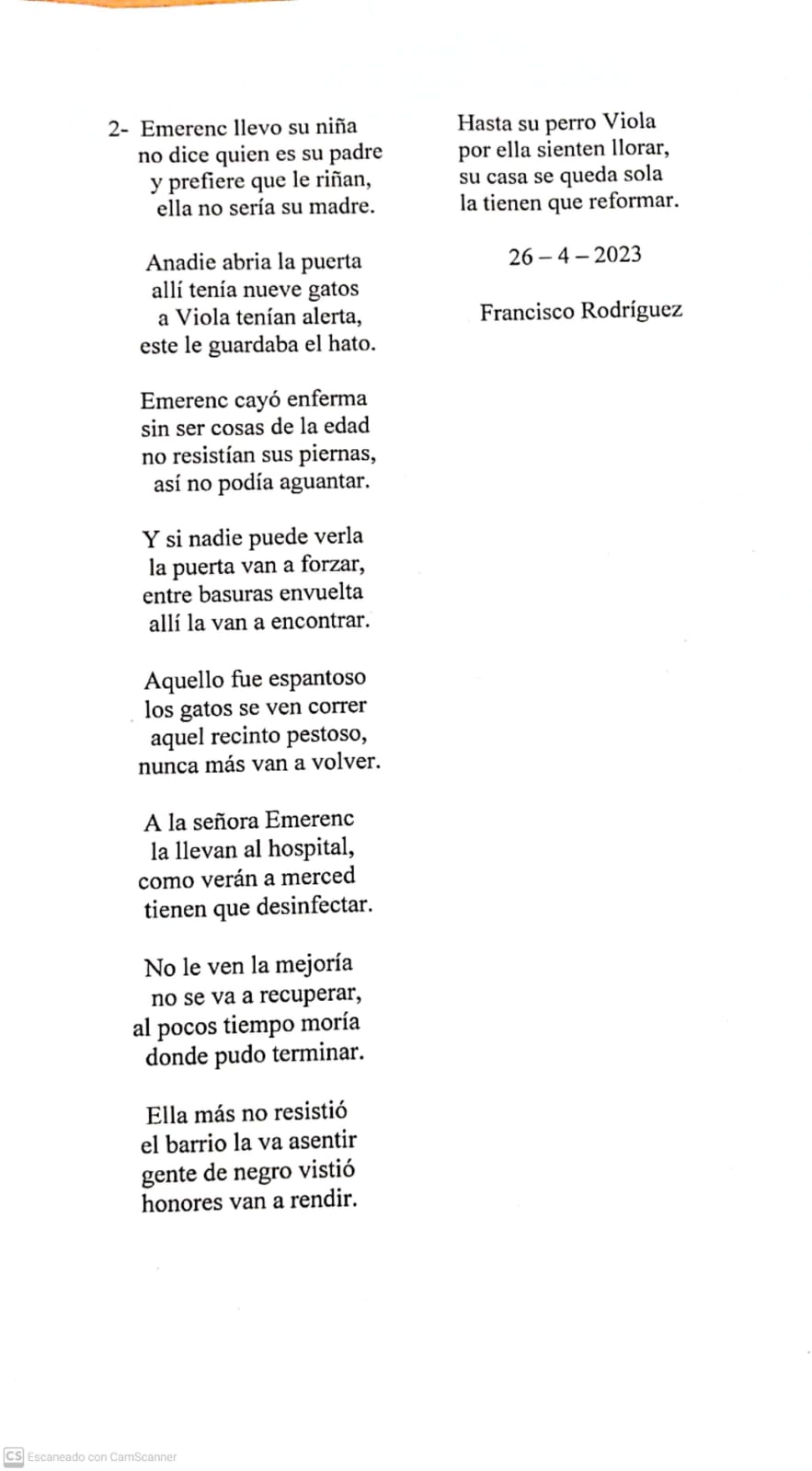 2- Emerenc llevo su niña
no dice quien es su padre
y prefiere que le riñan,
ella no sería su madre.

Anadie abria la puerta
allí tenía nueve gatos
a Viola tenían alerta,
este le guardaba el hato.

Emerenc cayó enferma
sin ser cosas de la edad
no resistían sus piernas,
así no podía aguantar.

Y si nadie puede verla
la puerta van a forzar,
entre basuras envuelta
allí la van a encontrar.

Aquello fue espantoso
los gatos se ven correr
aquel recinto pestoso,
nunca más van a volver.

A la señora Emerenc
la llevan al hospital,
como verán a merced
tienen que desinfectar.

No le ven la mejoría
no se va a recuperar,
al pocos tiempo moría
donde pudo terminar.

Ella más no resistió
el barrio la va asentir
gente de negro vistió
honores van a rendir.

Hasta su perro Viola
por ella sienten llorar,
su casa se queda sola
la tienen que reformar.

26 – 4 – 2023

Francisco Rodríguez

CS Escaneado con CamScanner